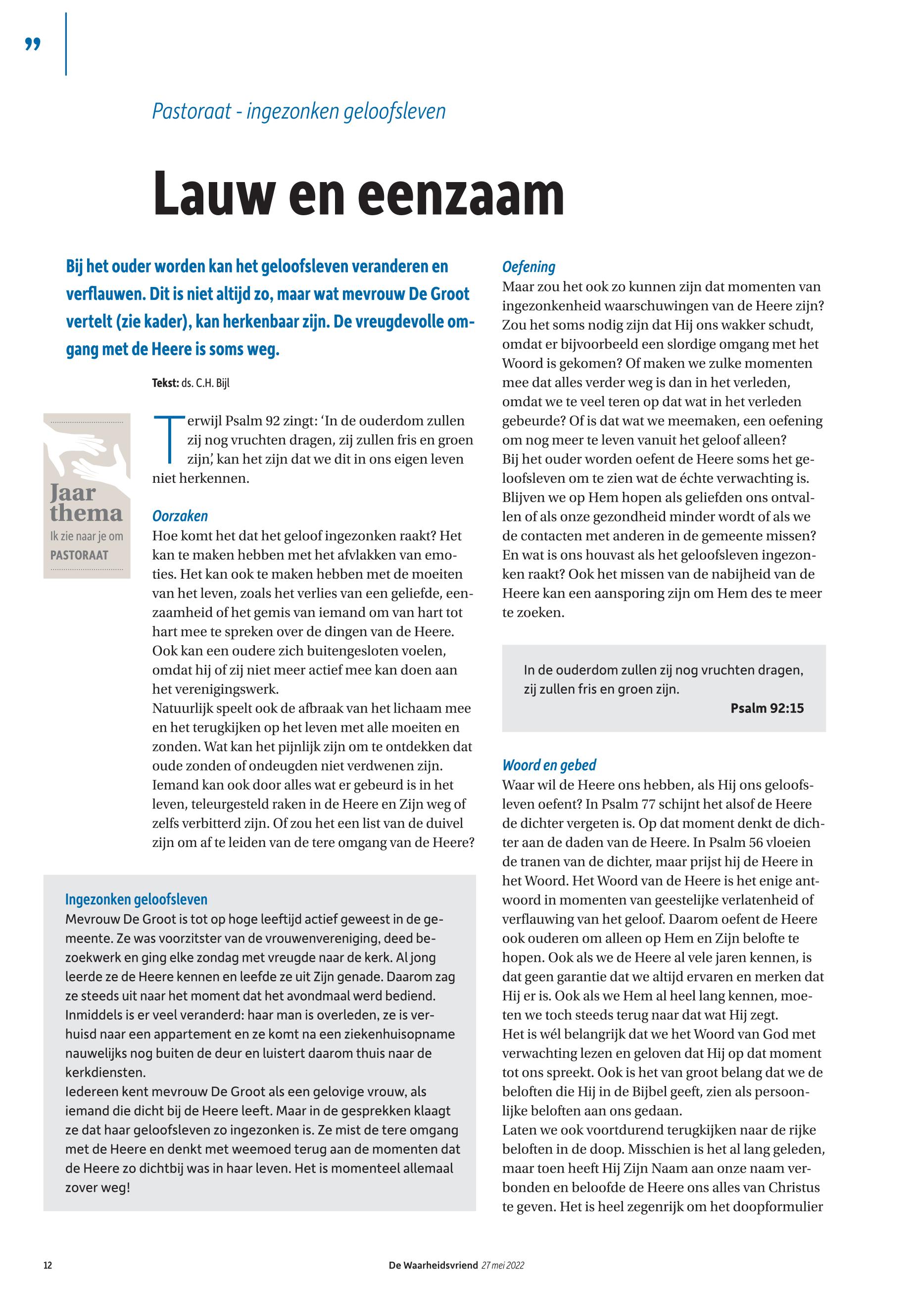 ”

Pastoraat - ingezonken geloofsleven

Lauw en eenzaam

Bij het ouder worden kan het geloofsleven veranderen en verflauwen. Dit is niet altijd zo, maar wat mevrouw De Groot vertelt (zie kader), kan herkenbaar zijn. De vreugdevolle omgang met de Heere is soms weg.

Tekst: ds. C.H. Bijl

Jaar thema
Ik zie naar je om
PASTORAAT

Terwijl Psalm 92 zingt: ‘In de ouderdom zullen zij nog vruchten dragen, zij zullen fris en groen zijn’, kan het zijn dat we dit in ons eigen leven niet herkennen.

Oorzaken
Hoe komt het dat het geloof ingezonken raakt? Het kan te maken hebben met het afvlakken van emoties. Het kan ook te maken hebben met de moeiten van het leven, zoals het verlies van een geliefde, eenzaamheid of het gemis van iemand om van hart tot hart mee te spreken over de dingen van de Heere. Ook kan een oudere zich buitengesloten voelen, omdat hij of zij niet meer actief mee kan doen aan het verenigingswerk.
Natuurlijk speelt ook de afbraak van het lichaam mee en het terugkijken op het leven met alle moeiten en zonden. Wat kan het pijnlijk zijn om te ontdekken dat oude zonden of ondeugden niet verdwenen zijn. Iemand kan ook door alles wat er gebeurd is in het leven, teleurgesteld raken in de Heere en Zijn weg of zelfs verbitterd zijn. Of zou het een list van de duivel zijn om af te leiden van de tere omgang van de Heere?

Ingezonken geloofsleven
Mevrouw De Groot is tot op hoge leeftijd actief geweest in de gemeente. Ze was voorzitster van de vrouwenvereniging, deed bezoekwerk en ging elke zondag met vreugde naar de kerk. Al jong leerde ze de Heere kennen en leefde ze uit Zijn genade. Daarom zag ze steeds uit naar het moment dat het avondmaal werd bediend. Inmiddels is er veel veranderd: haar man is overleden, ze is verhuisd naar een appartement en ze komt na een ziekenhuisopname nauwelijks nog buiten de deur en luistert daarom thuis naar de kerkdiensten.
Iedereen kent mevrouw De Groot als een gelovige vrouw, als iemand die dicht bij de Heere leeft. Maar in de gesprekken klaagt ze dat haar geloofsleven zo ingezonken is. Ze mist de tere omgang met de Heere en denkt met weemoed terug aan de momenten dat de Heere zo dichtbij was in haar leven. Het is momenteel allemaal zover weg!

Oefening
Maar zou het ook zo kunnen zijn dat momenten van ingezonkenheid waarschuwingen van de Heere zijn? Zou het soms nodig zijn dat Hij ons wakker schudt, omdat er bijvoorbeeld een slordige omgang met het Woord is gekomen? Of maken we zulke momenten mee dat alles verder weg is dan in het verleden, omdat we te veel teren op dat wat in het verleden gebeurde? Of is dat wat we meemaken, een oefening om nog meer te leven vanuit het geloof alleen?
Bij het ouder worden oefent de Heere soms het geloofsleven om te zien wat de échte verwachting is. Blijven we op Hem hopen als geliefden ons ontvallen of als onze gezondheid minder wordt of als we de contacten met anderen in de gemeente missen? En wat is ons houvast als het geloofsleven ingezonken raakt? Ook het missen van de nabijheid van de Heere kan een aansporing zijn om Hem des te meer te zoeken.

In de ouderdom zullen zij nog vruchten dragen, zij zullen fris en groen zijn.
Psalm 92:15

Woord en gebed
Waar wil de Heere ons hebben, als Hij ons geloofsleven oefent? In Psalm 77 schijnt het alsof de Heere de dichter vergeten is. Op dat moment denkt de dichter aan de daden van de Heere. In Psalm 56 vloeien de tranen van de dichter, maar prijst hij de Heere in het Woord. Het Woord van de Heere is het enige antwoord in momenten van geestelijke verlatenheid of verflauwing van het geloof. Daarom oefent de Heere ook ouderen om alleen op Hem en Zijn belofte te hopen. Ook als we de Heere al vele jaren kennen, is dat geen garantie dat we altijd ervaren en merken dat Hij er is. Ook als we Hem al heel lang kennen, moeten we toch steeds terug naar dat wat Hij zegt.
Het is wél belangrijk dat we het Woord van God met verwachting lezen en geloven dat Hij op dat moment tot ons spreekt. Ook is het van groot belang dat we de beloften die Hij in de Bijbel geeft, zien als persoonlijke beloften aan ons gedaan.
Laten we ook voortdurend terugkijken naar de rijke beloften in de doop. Misschien is het al lang geleden, maar toen heeft Hij Zijn Naam aan onze naam verbonden en beloofde de Heere ons alles van Christus te geven. Het is heel zegenrijk om het doopformulier

12

De Waarheidsvriend 27 mei 2022